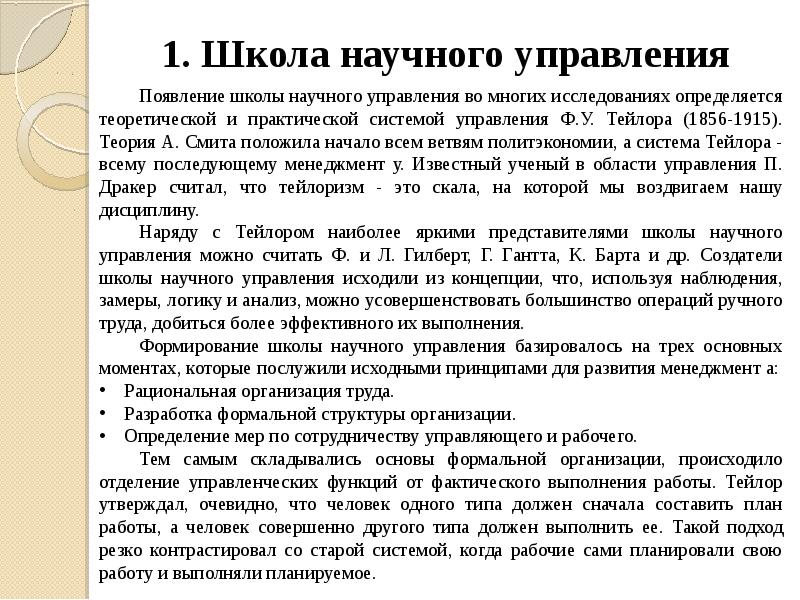 1. Школа научного управления

Появление школы научного управления во многих исследованиях определяется теоретической и практической системой управления Ф.У. Тейлора (1856-1915). Теория А. Смита положила начало всем ветвям политэкономии, а система Тейлора - всему последующему менеджмент у. Известный ученый в области управления П. Дракер считал, что тейлоризм - это скала, на которой мы воздвигаем нашу дисциплину.

Наряду с Тейлором наиболее яркими представителями школы научного управления можно считать Ф. и Л. Гилберт, Г. Гантта, К. Барта и др. Создатели школы научного управления исходили из концепции, что, используя наблюдения, замеры, логику и анализ, можно усовершенствовать большинство операций ручного труда, добиться более эффективного их выполнения.

Формирование школы научного управления базировалось на трех основных моментах, которые послужили исходными принципами для развития менеджмент а:

• Рациональная организация труда.
• Разработка формальной структуры организации.
• Определение мер по сотрудничеству управляющего и рабочего.

Тем самым складывались основы формальной организации, происходило отделение управленческих функций от фактического выполнения работы. Тейлор утверждал, очевидно, что человек одного типа должен сначала составить план работы, а человек совершенно другого типа должен выполнить ее. Такой подход резко контрастировал со старой системой, когда рабочие сами планировали свою работу и выполняли планируемое.